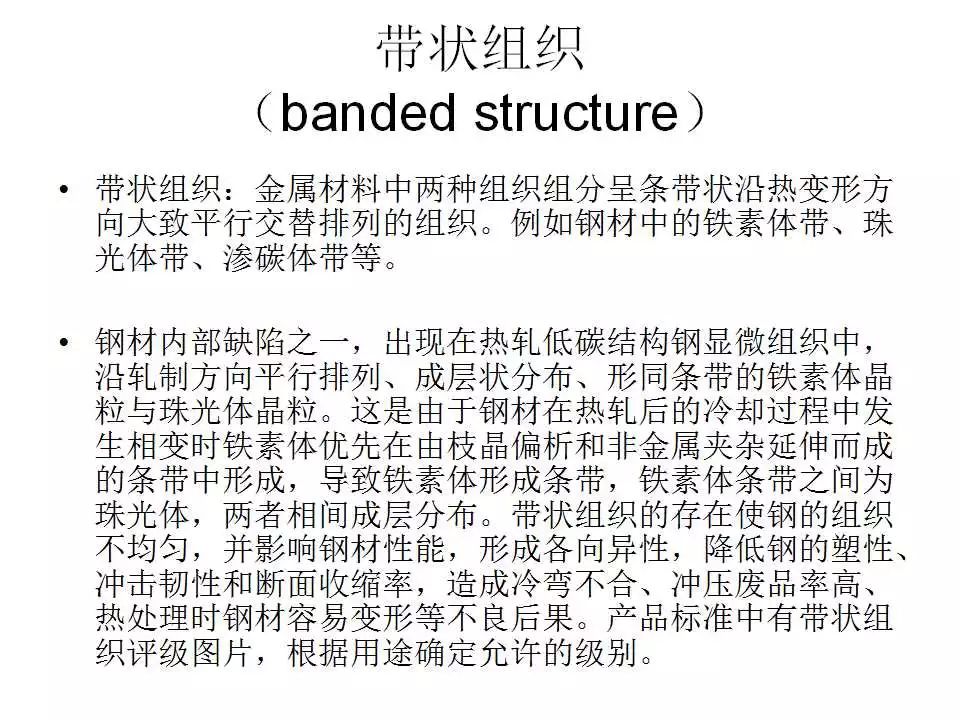 带状组织
（banded structure）

• 带状组织：金属材料中两种组织组分呈条带状沿热变形方向大致平行交替排列的组织。例如钢材中的铁素体带、珠光体带、渗碳体带等。

• 钢材内部缺陷之一，出现在热轧低碳结构钢显微组织中，沿轧制方向平行排列、成层状分布、形同条带的铁素体晶粒与珠光体晶粒。这是由于钢材在热轧后的冷却过程中发生相变时铁素体优先在由枝晶偏析和非金属夹杂延伸而成的条带中形成，导致铁素体形成条带，铁素体条带之间为珠光体，两者相间成层分布。带状组织的存在使钢的组织不均匀，并影响钢材性能，形成各向异性，降低钢的塑性、冲击韧性和断面收缩率，造成冷弯不合、冲压废品率高、热处理时钢材容易变形等不良后果。产品标准中有带状组织评级图片，根据用途确定允许的级别。